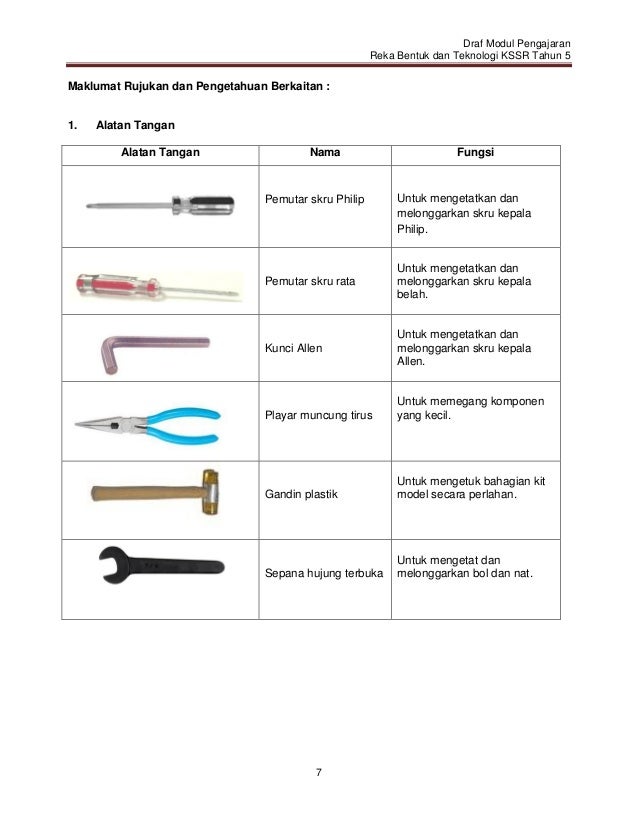 Draf Modul Pengajaran
Reka Bentuk dan Teknologi KSSR Tahun 5

Maklumat Rujukan dan Pengetahuan Berkaitan :

1. Alatan Tangan

| Alatan Tangan | Nama | Fungsi |
|---|---|---|
| | Pemutar skru Philip | Untuk mengetatkan dan melonggarkan skru kepala Philip. |
| | Pemutar skru rata | Untuk mengetatkan dan melonggarkan skru kepala belah. |
| | Kunci Allen | Untuk mengetatkan dan melonggarkan skru kepala Allen. |
| | Playar muncung tirus | Untuk memegang komponen yang kecil. |
| | Gandin plastik | Untuk mengetuk bahagian kit model secara perlahan. |
| | Sepana hujung terbuka | Untuk mengetat dan melonggarkan bol dan nat. |

7